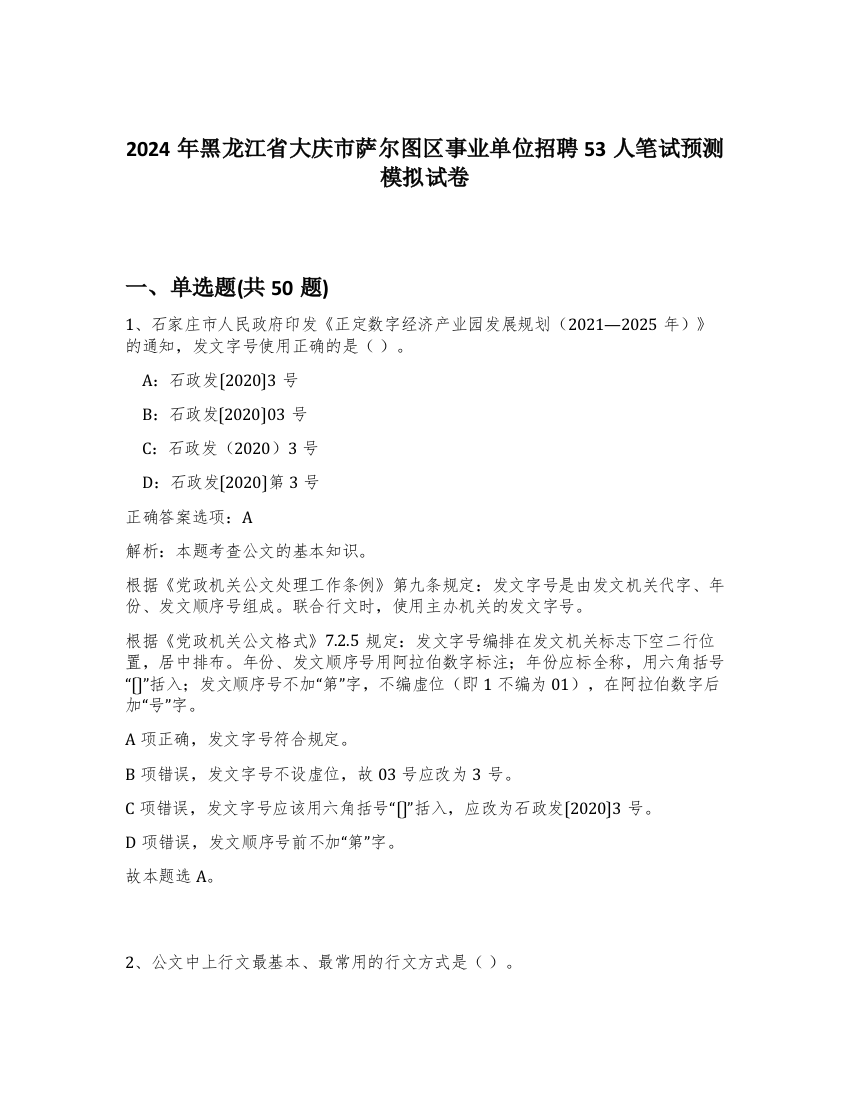 2024 年黑龙江省大庆市萨尔图区事业单位招聘 53 人笔试预测模拟试卷

一、单选题(共 50 题)

1、石家庄市人民政府印发《正定数字经济产业园发展规划（2021—2025 年）》的通知，发文字号使用正确的是（ ）。

A：石政发[2020]3 号

B：石政发[2020]03 号

C：石政发（2020）3 号

D：石政发[2020]第 3 号

正确答案选项：A

解析：本题考查公文的基本知识。

根据《党政机关公文处理工作条例》第九条规定：发文字号是由发文机关代字、年份、发文顺序号组成。联合行文时，使用主办机关的发文字号。

根据《党政机关公文格式》7.2.5 规定：发文字号编排在发文机关标志下空二行位置，居中排布。年份、发文顺序号用阿拉伯数字标注；年份应标全称，用六角括号“[]”括入；发文顺序号不加“第”字，不编虚位（即 1 不编为 01），在阿拉伯数字后加“号”字。

A 项正确，发文字号符合规定。

B 项错误，发文字号不设虚位，故 03 号应改为 3 号。

C 项错误，发文字号应该用六角括号“[]”括入，应改为石政发[2020]3 号。

D 项错误，发文顺序号前不加“第”字。

故本题选 A。

2、公文中上行文最基本、最常用的行文方式是（ ）。